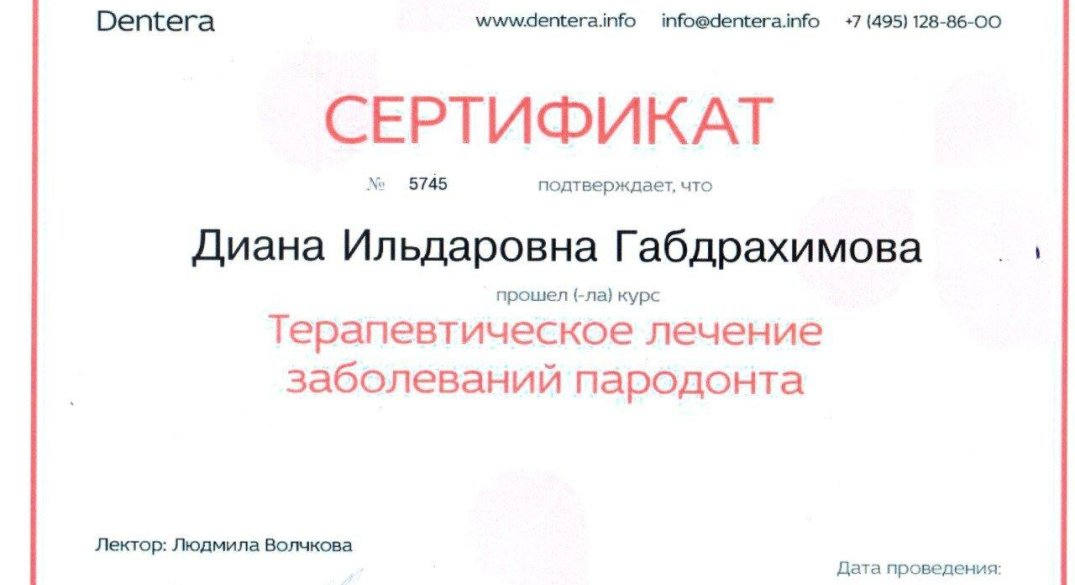 Dentera www.dentera.info info@dentera.info +7 (495) 128-86-00

СЕРТИФИКАТ

№ 5745 подтверждает, что

Диана Ильдаровна Габдрахимова

прошел (-ла) курс

Терапевтическое лечение заболеваний пародонта

Лектор: Людмила Волчкова

Дата проведения: